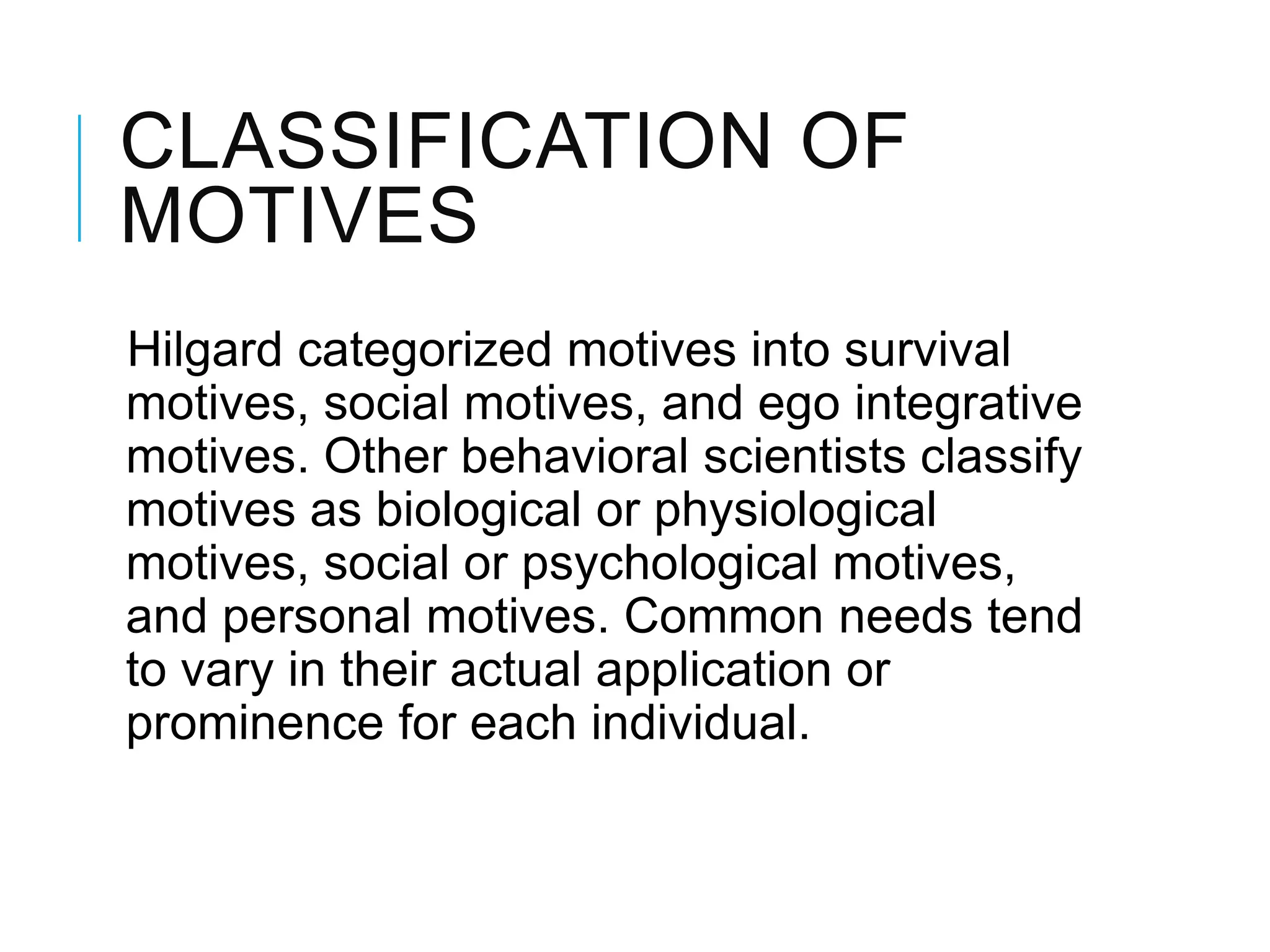 CLASSIFICATION OF MOTIVES

Hilgard categorized motives into survival motives, social motives, and ego integrative motives. Other behavioral scientists classify motives as biological or physiological motives, social or psychological motives, and personal motives. Common needs tend to vary in their actual application or prominence for each individual.